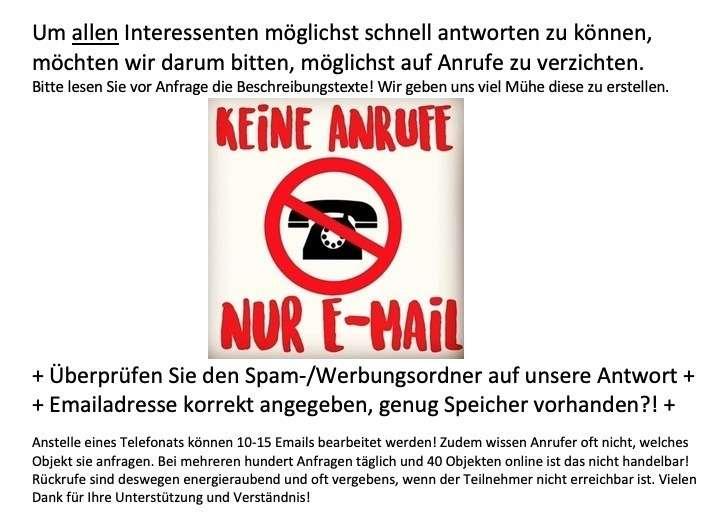 Um allen Interessenten möglichst schnell antworten zu können, möchten wir darum bitten, möglichst auf Anrufe zu verzichten.

Bitte lesen Sie vor Anfrage die Beschreibungstexte! Wir geben uns viel Mühe diese zu erstellen.

KEINE ANRUFE

NUR E-MAIL

+ Überprüfen Sie den Spam-/Werbungsordner auf unsere Antwort +
+ Emailadresse korrekt angegeben, genug Speicher vorhanden?! +

Anstelle eines Telefonats können 10-15 Emails bearbeitet werden! Zudem wissen Anrufer oft nicht, welches Objekt sie anfragen. Bei mehreren hundert Anfragen täglich und 40 Objekten online ist das nicht handelbar! Rückrufe sind deswegen energieraubend und oft vergebens, wenn der Teilnehmer nicht erreichbar ist. Vielen Dank für Ihre Unterstützung und Verständnis!